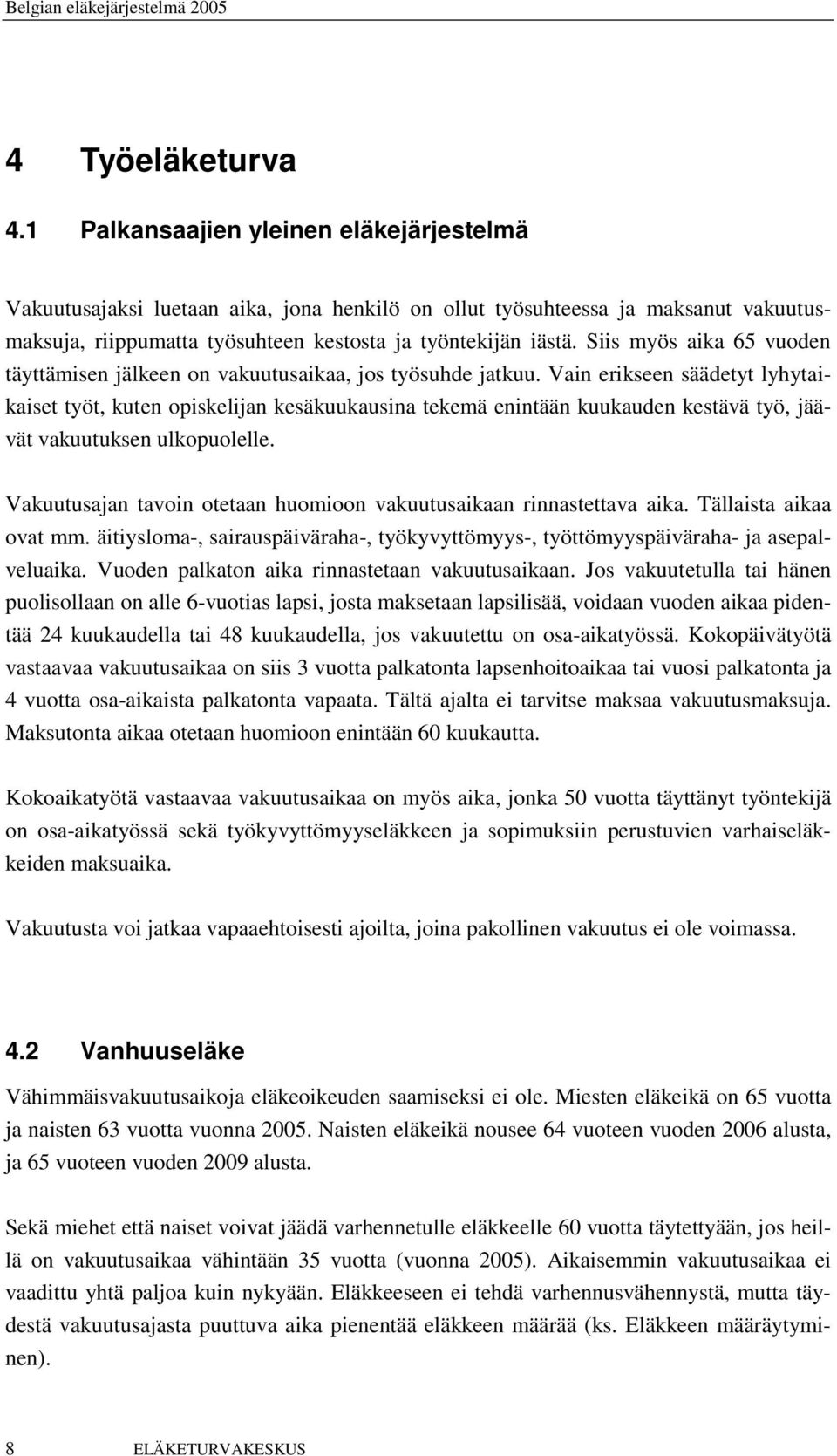 Belgian eläkejärjestelmä 2005

4 Työeläketurva

4.1 Palkansaajien yleinen eläkejärjestelmä

Vakuutusajaksi luetaan aika, jona henkilö on ollut työsuhteessa ja maksanut vakuutusmaksuja, riippumatta työsuhteen kestosta ja työntekijän iästä. Siis myös aika 65 vuoden täyttämisen jälkeen on vakuutusaikaa, jos työsuhde jatkuu. Vain erikseen säädetyt lyhytaikaiset työt, kuten opiskelijan kesäkuukausina tekemä enintään kuukauden kestävä työ, jäävät vakuutuksen ulkopuolelle.

Vakuutusajan tavoin otetaan huomioon vakuutusaikaan rinnastettava aika. Tällaista aikaa ovat mm. äitiysloma-, sairauspäiväraha-, työkyvyttömyys-, työttömyyspäiväraha- ja asepalveluaika. Vuoden palkaton aika rinnastetaan vakuutusaikaan. Jos vakuutetulla tai hänen puolisollaan on alle 6-vuotias lapsi, josta maksetaan lapsilisää, voidaan vuoden aikaa pidentää 24 kuukaudella tai 48 kuukaudella, jos vakuutettu on osa-aikatyössä. Kokopäivätyötä vastaavaa vakuutusaikaa on siis 3 vuotta palkatonta lapsenhoitoaikaa tai vuosi palkatonta ja 4 vuotta osa-aikaista palkatonta vapaata. Tältä ajalta ei tarvitse maksaa vakuutusmaksuja. Maksutonta aikaa otetaan huomioon enintään 60 kuukautta.

Kokoaikatyötä vastaavaa vakuutusaikaa on myös aika, jonka 50 vuotta täyttänyt työntekijä on osa-aikatyössä sekä työkyvyttömyyseläkkeen ja sopimuksiin perustuvien varhaiseläkkeiden maksuaika.

Vakuutusta voi jatkaa vapaaehtoisesti ajoilta, joina pakollinen vakuutus ei ole voimassa.

4.2 Vanhuuseläke

Vähimmäisvakuutusaikoja eläkeoikeuden saamiseksi ei ole. Miesten eläkeikä on 65 vuotta ja naisten 63 vuotta vuonna 2005. Naisten eläkeikä nousee 64 vuoteen vuoden 2006 alusta, ja 65 vuoteen vuoden 2009 alusta.

Sekä miehet että naiset voivat jäädä varhennetulle eläkkeelle 60 vuotta täytettyään, jos heillä on vakuutusaikaa vähintään 35 vuotta (vuonna 2005). Aikaisemmin vakuutusaikaa ei vaadittu yhtä paljoa kuin nykyään. Eläkkeeseen ei tehdä varhennusvähennystä, mutta täydestä vakuutusajasta puuttuva aika pienentää eläkkeen määrää (ks. Eläkkeen määräytyminen).

8 ELÄKETURVAKESKUS